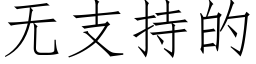 无支持的